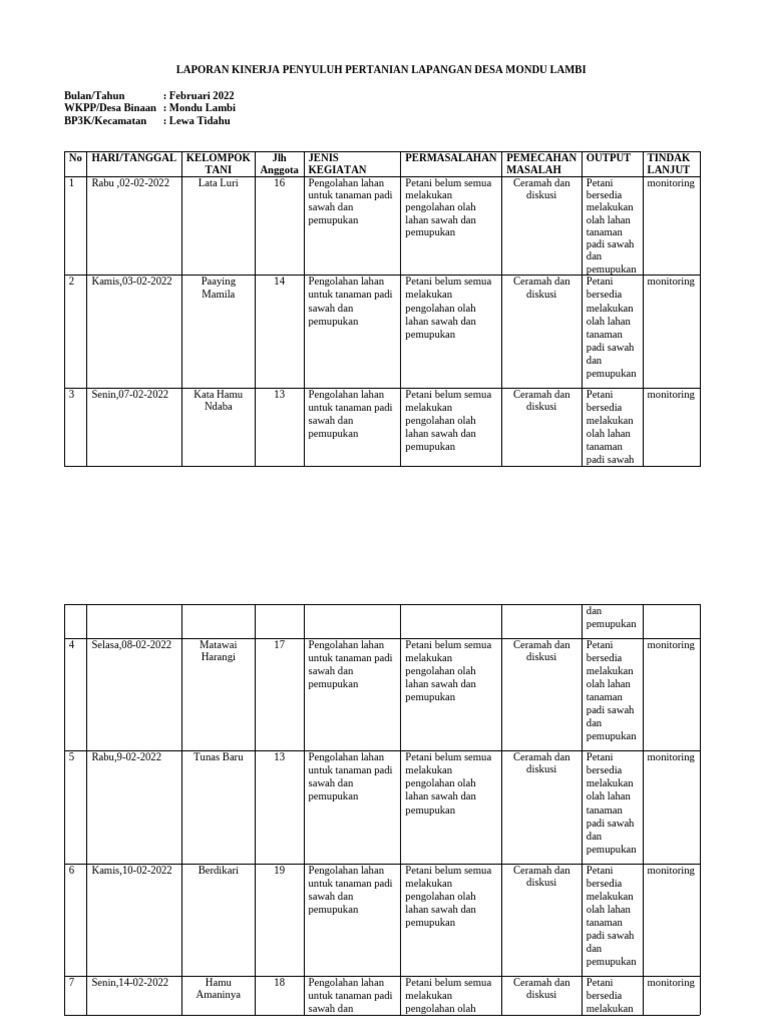 LAPORAN KINERJA PENYULUH PERTANIAN LAPANGAN DESA MONDU LAMBI

Bulan/Tahun : Februari 2022
WKPP/Desa Binaan : Mondu Lambi
BP3K/Kecamatan : Lewa Tidahu

| No | HARI/TANGGAL | KELOMPOK TANI | Jlh Anggota | JENIS KEGIATAN | PERMASALAHAN | PEMECAHAN MASALAH | OUTPUT | TINDAK LANJUT |
|---|---|---|---|---|---|---|---|---|
| 1 | Rabu ,02-02-2022 | Lata Luri | 16 | Pengolahan lahan untuk tanaman padi sawah dan pemupukan | Petani belum semua melakukan pengolahan olah lahan sawah dan pemupukan | Ceramah dan diskusi | Petani bersedia melakukan olah lahan tanaman padi sawah dan pemupukan | monitoring |
| 2 | Kamis,03-02-2022 | Paaying Mamila | 14 | Pengolahan lahan untuk tanaman padi sawah dan pemupukan | Petani belum semua melakukan pengolahan olah lahan sawah dan pemupukan | Ceramah dan diskusi | Petani bersedia melakukan olah lahan tanaman padi sawah dan pemupukan | monitoring |
| 3 | Senin,07-02-2022 | Kata Hamu Ndaba | 13 | Pengolahan lahan untuk tanaman padi sawah dan pemupukan | Petani belum semua melakukan pengolahan olah lahan sawah dan pemupukan | Ceramah dan diskusi | Petani bersedia melakukan olah lahan tanaman padi sawah | monitoring |

| | | | | | | | dan pemupukan | |
|---|---|---|---|---|---|---|---|---|
| 4 | Selasa,08-02-2022 | Matawai Harangi | 17 | Pengolahan lahan untuk tanaman padi sawah dan pemupukan | Petani belum semua melakukan pengolahan olah lahan sawah dan pemupukan | Ceramah dan diskusi | Petani bersedia melakukan olah lahan tanaman padi sawah dan pemupukan | monitoring |
| 5 | Rabu,9-02-2022 | Tunas Baru | 13 | Pengolahan lahan untuk tanaman padi sawah dan pemupukan | Petani belum semua melakukan pengolahan olah lahan sawah dan pemupukan | Ceramah dan diskusi | Petani bersedia melakukan olah lahan tanaman padi sawah dan pemupukan | monitoring |
| 6 | Kamis,10-02-2022 | Berdikari | 19 | Pengolahan lahan untuk tanaman padi sawah dan pemupukan | Petani belum semua melakukan pengolahan olah lahan sawah dan pemupukan | Ceramah dan diskusi | Petani bersedia melakukan olah lahan tanaman padi sawah dan pemupukan | monitoring |
| 7 | Senin,14-02-2022 | Hamu Amaninya | 18 | Pengolahan lahan untuk tanaman padi sawah dan | Petani belum semua melakukan pengolahan olah | Ceramah dan diskusi | Petani bersedia melakukan | monitoring |